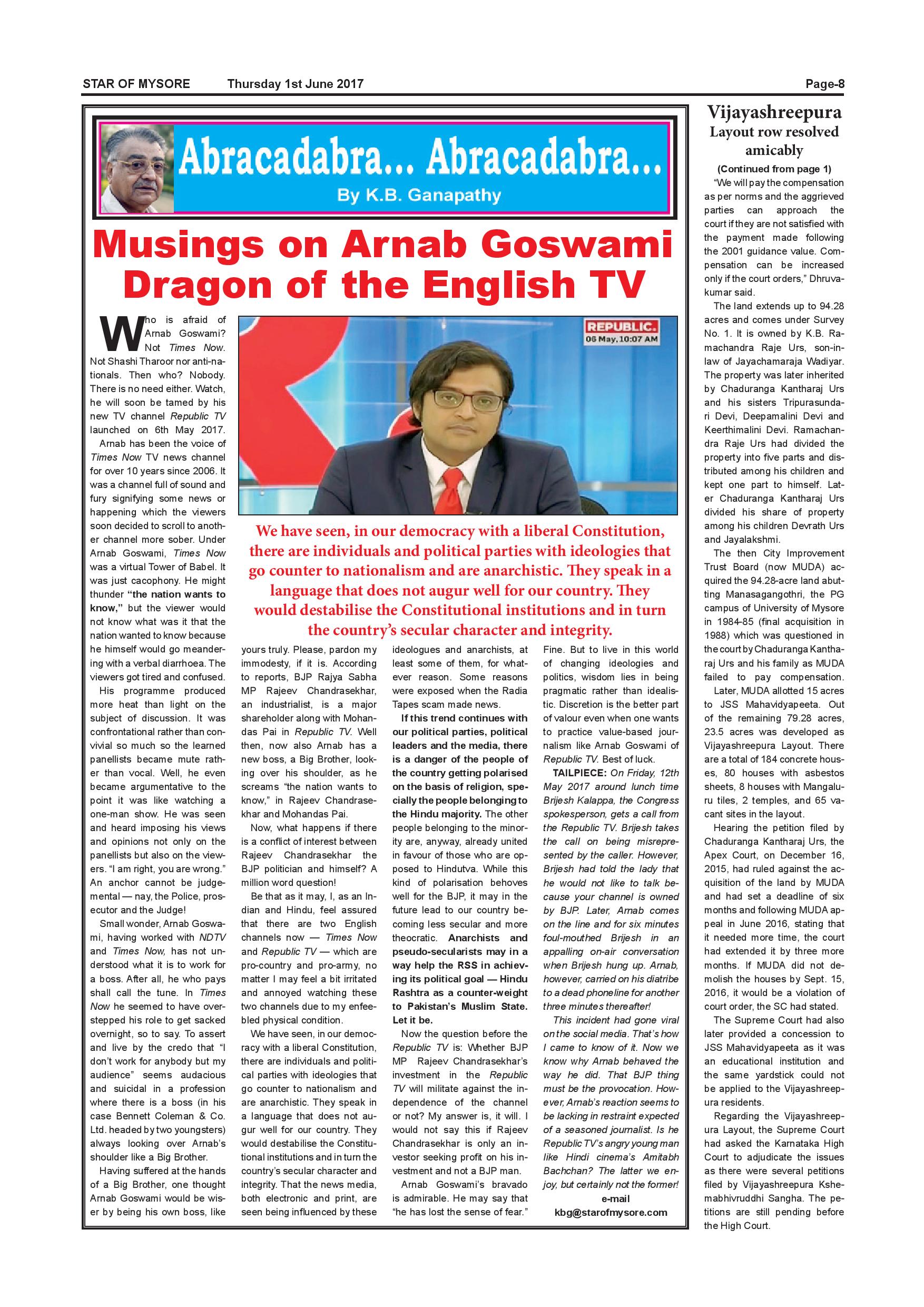 STAR OF MYSORE Thursday 1st June 2017 Page-8

Abracadabra... Abracadabra...

By K.B. Ganapathy

Musings on Arnab Goswami Dragon of the English TV

REPUBLIC.
06 May, 10:07 AM

We have seen, in our democracy with a liberal Constitution, there are individuals and political parties with ideologies that go counter to nationalism and are anarchistic. They speak in a language that does not augur well for our country. They would destabilise the Constitutional institutions and in turn the country's secular character and integrity.

Who is afraid of Arnab Goswami? Not Times Now. Not Shashi Tharoor nor anti-nationals. Then who? Nobody. There is no need either. Watch, he will soon be tamed by his new TV channel Republic TV launched on 6th May 2017.

Arnab has been the voice of Times Now TV news channel for over 10 years since 2006. It was a channel full of sound and fury signifying some news or happening which the viewers soon decided to scroll to another channel more sober. Under Arnab Goswami, Times Now was a virtual Tower of Babel. It was just cacophony. He might thunder "the nation wants to know," but the viewer would not know what was it that the nation wanted to know because he himself would go meandering with a verbal diarrhoea. The viewers got tired and confused.

His programme produced more heat than light on the subject of discussion. It was confrontational rather than convivial so much so the learned panellists became mute rather than vocal. Well, he even became argumentative to the point it was like watching a one-man show. He was seen and heard imposing his views and opinions not only on the panellists but also on the viewers. "I am right, you are wrong." An anchor cannot be judgemental — nay, the Police, prosecutor and the Judge!

Small wonder, Arnab Goswami, having worked with NDTV and Times Now, has not understood what it is to work for a boss. After all, he who pays shall call the tune. In Times Now he seemed to have overstepped his role to get sacked overnight, so to say. To assert and live by the credo that "I don't work for anybody but my audience" seems audacious and suicidal in a profession where there is a boss (in his case Bennett Coleman & Co. Ltd. headed by two youngsters) always looking over Arnab's shoulder like a Big Brother.

Having suffered at the hands of a Big Brother, one thought Arnab Goswami would be wiser by being his own boss, like yours truly. Please, pardon my immodesty, if it is. According to reports, BJP Rajya Sabha MP Rajeev Chandrasekhar, an industrialist, is a major shareholder along with Mohandas Pai in Republic TV. Well then, now also Arnab has a new boss, a Big Brother, looking over his shoulder, as he screams "the nation wants to know," in Rajeev Chandrasekhar and Mohandas Pai.

Now, what happens if there is a conflict of interest between Rajeev Chandrasekhar the BJP politician and himself? A million word question!

Be that as it may, I, as an Indian and Hindu, feel assured that there are two English channels now — Times Now and Republic TV — which are pro-country and pro-army, no matter I may feel a bit irritated and annoyed watching these two channels due to my enfeebled physical condition.

We have seen, in our democracy with a liberal Constitution, there are individuals and political parties with ideologies that go counter to nationalism and are anarchistic. They speak in a language that does not augur well for our country. They would destabilise the Constitutional institutions and in turn the country's secular character and integrity. That the news media, both electronic and print, are seen being influenced by these ideologues and anarchists, at least some of them, for whatever reason. Some reasons were exposed when the Radia Tapes scam made news.

If this trend continues with our political parties, political leaders and the media, there is a danger of the people of the country getting polarised on the basis of religion, specially the people belonging to the Hindu majority. The other people belonging to the minority are, anyway, already united in favour of those who are opposed to Hindutva. While this kind of polarisation behoves well for the BJP, it may in the future lead to our country becoming less secular and more theocratic. Anarchists and pseudo-secularists may in a way help the RSS in achieving its political goal — Hindu Rashtra as a counter-weight to Pakistan's Muslim State. Let it be.

Now the question before the Republic TV is: Whether BJP MP Rajeev Chandrasekhar's investment in the Republic TV will militate against the independence of the channel or not? My answer is, it will. I would not say this if Rajeev Chandrasekhar is only an investor seeking profit on his investment and not a BJP man.

Arnab Goswami's bravado is admirable. He may say that "he has lost the sense of fear." Fine. But to live in this world of changing ideologies and politics, wisdom lies in being pragmatic rather than idealistic. Discretion is the better part of valour even when one wants to practice value-based journalism like Arnab Goswami of Republic TV. Best of luck.

TAILPIECE: On Friday, 12th May 2017 around lunch time Brijesh Kalappa, the Congress spokesperson, gets a call from the Republic TV. Brijesh takes the call on being misrepresented by the caller. However, Brijesh had told the lady that he would not like to talk because your channel is owned by BJP. Later, Arnab comes on the line and for six minutes foul-mouthed Brijesh in an appalling on-air conversation when Brijesh hung up. Arnab, however, carried on his diatribe to a dead phoneline for another three minutes thereafter!

This incident had gone viral on the social media. That's how I came to know of it. Now we know why Arnab behaved the way he did. That BJP thing must be the provocation. However, Arnab's reaction seems to be lacking in restraint expected of a seasoned journalist. Is he Republic TV's angry young man like Hindi cinema's Amitabh Bachchan? The latter we enjoy, but certainly not the former!

e-mail
kbg@starofmysore.com

Vijayashreepura Layout row resolved amicably

(Continued from page 1)

"We will pay the compensation as per norms and the aggrieved parties can approach the court if they are not satisfied with the payment made following the 2001 guidance value. Compensation can be increased only if the court orders," Dhruvakumar said.

The land extends up to 94.28 acres and comes under Survey No. 1. It is owned by K.B. Ramachandra Raje Urs, son-in-law of Jayachamaraja Wadiyar. The property was later inherited by Chaduranga Kantharaj Urs and his sisters Tripurasundari Devi, Deepamalini Devi and Keerthimalini Devi. Ramachandra Raje Urs had divided the property into five parts and distributed among his children and kept one part to himself. Later Chaduranga Kantharaj Urs divided his share of property among his children Devrath Urs and Jayalakshmi.

The then City Improvement Trust Board (now MUDA) acquired the 94.28-acre land abutting Manasagangothri, the PG campus of University of Mysore in 1984-85 (final acquisition in 1988) which was questioned in the court by Chaduranga Kantharaj Urs and his family as MUDA failed to pay compensation.

Later, MUDA allotted 15 acres to JSS Mahavidyapeeta. Out of the remaining 79.28 acres, 23.5 acres was developed as Vijayashreepura Layout. There are a total of 184 concrete houses, 80 houses with asbestos sheets, 8 houses with Mangaluru tiles, 2 temples, and 65 vacant sites in the layout.

Hearing the petition filed by Chaduranga Kantharaj Urs, the Apex Court, on December 16, 2015, had ruled against the acquisition of the land by MUDA and had set a deadline of six months and following MUDA appeal in June 2016, stating that it needed more time, the court had extended it by three more months. If MUDA did not demolish the houses by Sept. 15, 2016, it would be a violation of court order, the SC had stated.

The Supreme Court had also later provided a concession to JSS Mahavidyapeeta as it was an educational institution and the same yardstick could not be applied to the Vijayashreepura residents.

Regarding the Vijayashreepura Layout, the Supreme Court had asked the Karnataka High Court to adjudicate the issues as there were several petitions filed by Vijayashreepura Kshemabhivruddhi Sangha. The petitions are still pending before the High Court.